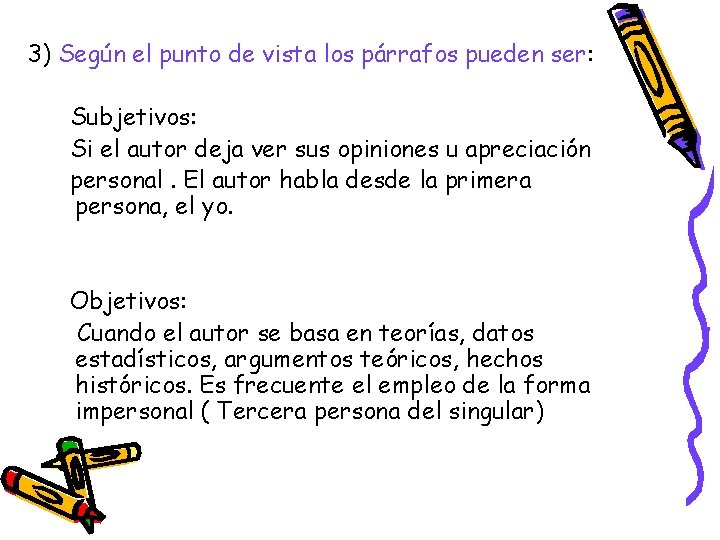 3) Según el punto de vista los párrafos pueden ser:

Subjetivos:
Si el autor deja ver sus opiniones u apreciación personal . El autor habla desde la primera persona, el yo.

Objetivos:
Cuando el autor se basa en teorías, datos estadísticos, argumentos teóricos, hechos históricos. Es frecuente el empleo de la forma impersonal ( Tercera persona del singular)